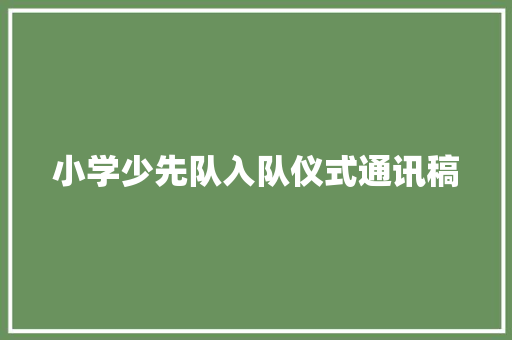 小学少先队入队仪式通讯稿